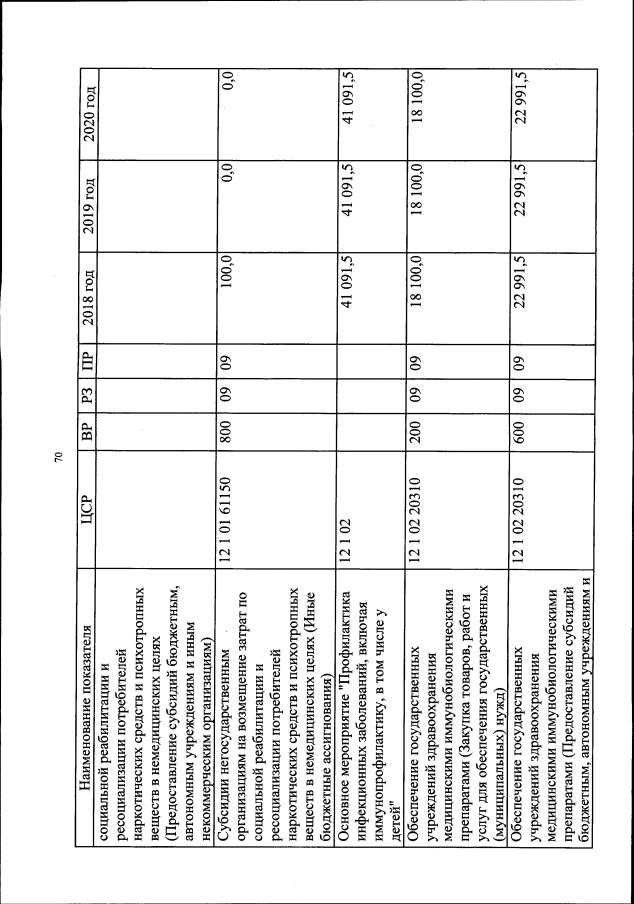 70

| Наименование показателя | ЦСР | ВР | РЗ | ПР | 2018 год | 2019 год | 2020 год |
|---|---|---|---|---|---|---|---|
| социальной реабилитации и ресоциализации потребителей наркотических средств и психотропных веществ в немедицинских целях (Предоставление субсидий бюджетным, автономным учреждениям и иным некоммерческим организациям) | | | | | | | |
| Субсидии негосударственным организациям на возмещение затрат по социальной реабилитации и ресоциализации потребителей наркотических средств и психотропных веществ в немедицинских целях (Иные бюджетные ассигнования) | 12 1 01 61150 | 800 | 09 | 09 | 100,0 | 0,0 | 0,0 |
| Основное мероприятие "Профилактика инфекционных заболеваний, включая иммунопрофилактику, в том числе у детей" | 12 1 02 | | | | 41 091,5 | 41 091,5 | 41 091,5 |
| Обеспечение государственных учреждений здравоохранения медицинскими иммунобиологическими препаратами (Закупка товаров, работ и услуг для обеспечения государственных (муниципальных) нужд) | 12 1 02 20310 | 200 | 09 | 09 | 18 100,0 | 18 100,0 | 18 100,0 |
| Обеспечение государственных учреждений здравоохранения медицинскими иммунобиологическими препаратами (Предоставление субсидий бюджетным, автономным учреждениям и | 12 1 02 20310 | 600 | 09 | 09 | 22 991,5 | 22 991,5 | 22 991,5 |